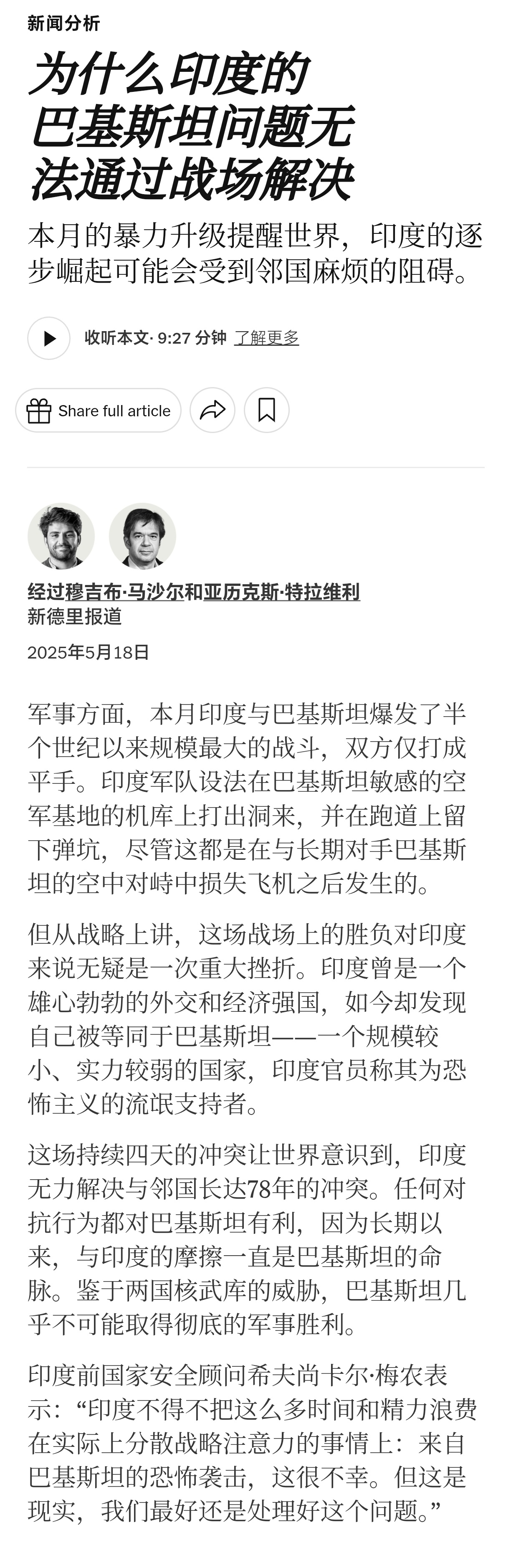 新闻分析

为什么印度的巴基斯坦问题无法通过战场解决

本月的暴力升级提醒世界，印度的逐步崛起可能会受到邻国麻烦的阻碍。

收听本文· 9:27 分钟 了解更多

Share full article

经过穆吉布·马沙尔和亚历克斯·特拉维利
新德里报道

2025年5月18日

军事方面，本月印度与巴基斯坦爆发了半个世纪以来规模最大的战斗，双方仅打成平手。印度军队设法在巴基斯坦敏感的空军基地的机库上打出洞来，并在跑道上留下弹坑，尽管这都是在与长期对手巴基斯坦的空中对峙中损失飞机之后发生的。

但从战略上讲，这场战场上的胜负对印度来说无疑是一次重大挫折。印度曾是一个雄心勃勃的外交和经济强国，如今却发现自己被等同于巴基斯坦——一个规模较小、实力较弱的国家，印度官员称其为恐怖主义的流氓支持者。

这场持续四天的冲突让世界意识到，印度无力解决与邻国长达78年的冲突。任何对抗行为都对巴基斯坦有利，因为长期以来，与印度的摩擦一直是巴基斯坦的命脉。鉴于两国核武库的威胁，巴基斯坦几乎不可能取得彻底的军事胜利。

印度前国家安全顾问希夫尚卡尔·梅农表示：“印度不得不把这么多时间和精力浪费在实际上分散战略注意力的事情上：来自巴基斯坦的恐怖袭击，这很不幸。但这是现实，我们最好还是处理好这个问题。”